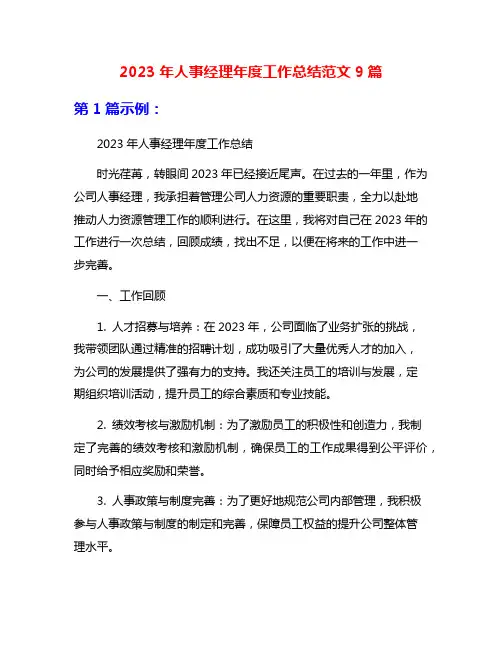 2023 年人事经理年度工作总结范文 9 篇

第 1 篇示例：

2023 年人事经理年度工作总结

时光荏苒，转眼间 2023 年已经接近尾声。在过去的一年里，作为公司人事经理，我承担着管理公司人力资源的重要职责，全力以赴地推动人力资源管理工作的顺利进行。在这里，我将对自己在 2023 年的工作进行一次总结，回顾成绩，找出不足，以便在将来的工作中进一步完善。

一、工作回顾

1. 人才招募与培养：在 2023 年，公司面临了业务扩张的挑战，我带领团队通过精准的招聘计划，成功吸引了大量优秀人才的加入，为公司的发展提供了强有力的支持。我还关注员工的培训与发展，定期组织培训活动，提升员工的综合素质和专业技能。

2. 绩效考核与激励机制：为了激励员工的积极性和创造力，我制定了完善的绩效考核和激励机制，确保员工的工作成果得到公平评价，同时给予相应奖励和荣誉。

3. 人事政策与制度完善：为了更好地规范公司内部管理，我积极参与人事政策与制度的制定和完善，保障员工权益的提升公司整体管理水平。